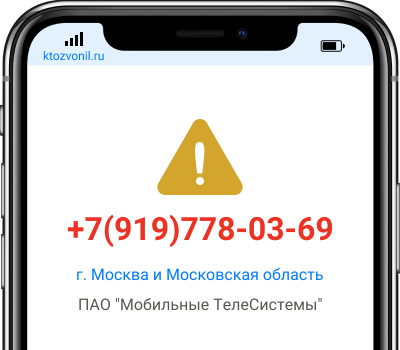 ktozvonil.ru

+7(919)778-03-69

г. Москва и Московская область

ПАО "Мобильные ТелеСистемы"